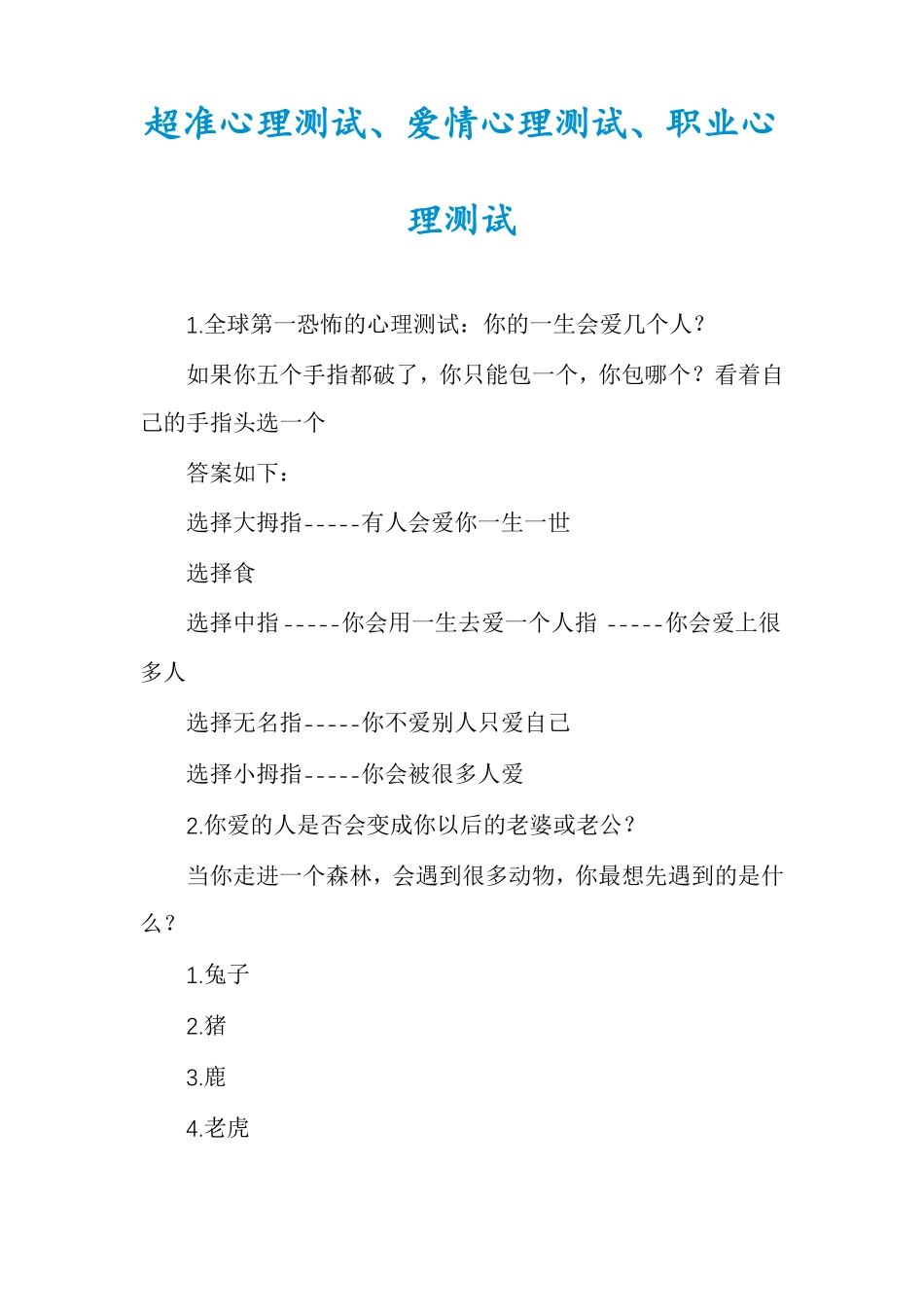 超准心理测试、爱情心理测试、职业心理测试

1.全球第一恐怖的心理测试：你的一生会爱几个人？

如果你五个手指都破了，你只能包一个，你包哪个？看着自己的手指头选一个

答案如下：

选择大拇指-----有人会爱你一生一世

选择食

选择中指-----你会用一生去爱一个人指 -----你会爱上很多人

选择无名指-----你不爱别人只爱自己

选择小拇指-----你会被很多人爱

2.你爱的人是否会变成你以后的老婆或老公？

当你走进一个森林，会遇到很多动物，你最想先遇到的是什么？

1.兔子

2.猪

3.鹿

4.老虎